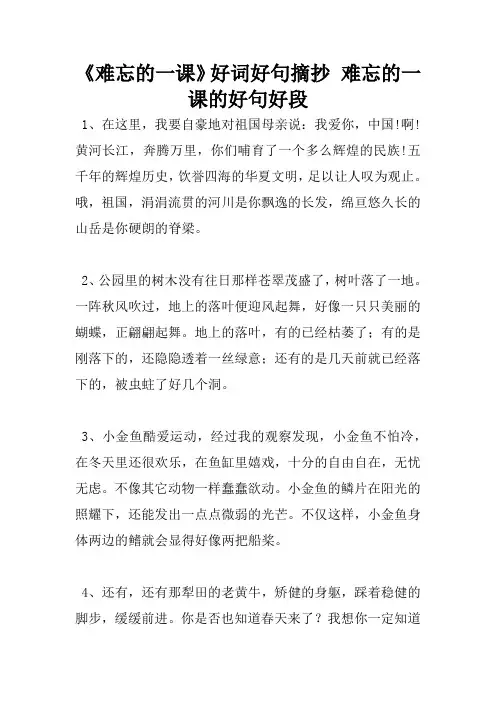 《难忘的一课》好词好句摘抄 难忘的一课的好句好段

1、在这里，我要自豪地对祖国母亲说：我爱你，中国!啊!黄河长江，奔腾万里，你们哺育了一个多么辉煌的民族!五千年的辉煌历史，饮誉四海的华夏文明，足以让人叹为观止。哦，祖国，涓涓流贯的河川是你飘逸的长发，绵亘悠久长的山岳是你硬朗的脊梁。

2、公园里的树木没有往日那样苍翠茂盛了，树叶落了一地。一阵秋风吹过，地上的落叶便迎风起舞，好像一只只美丽的蝴蝶，正翩翩起舞。地上的落叶，有的已经枯萎了；有的是刚落下的，还隐隐透着一丝绿意；还有的是几天前就已经落下的，被虫蛀了好几个洞。

3、小金鱼酷爱运动，经过我的观察发现，小金鱼不怕冷，在冬天里还很欢乐，在鱼缸里嬉戏，十分的自由自在，无忧无虑。不像其它动物一样蠢蠢欲动。小金鱼的鳞片在阳光的照耀下，还能发出一点点微弱的光芒。不仅这样，小金鱼身体两边的鳍就会显得好像两把船桨。

4、还有，还有那犁田的老黄牛，矫健的身躯，踩着稳健的脚步，缓缓前进。你是否也知道春天来了？我想你一定知道